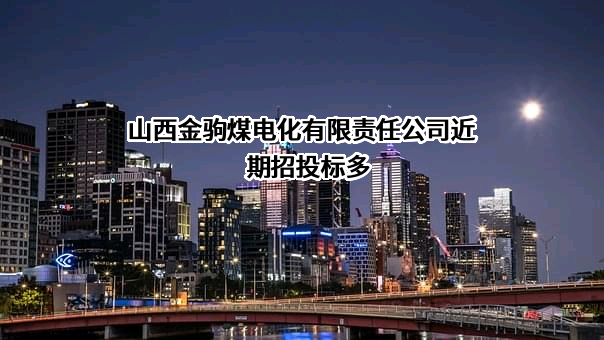 山西金驹煤电化有限责任公司近期招投标多